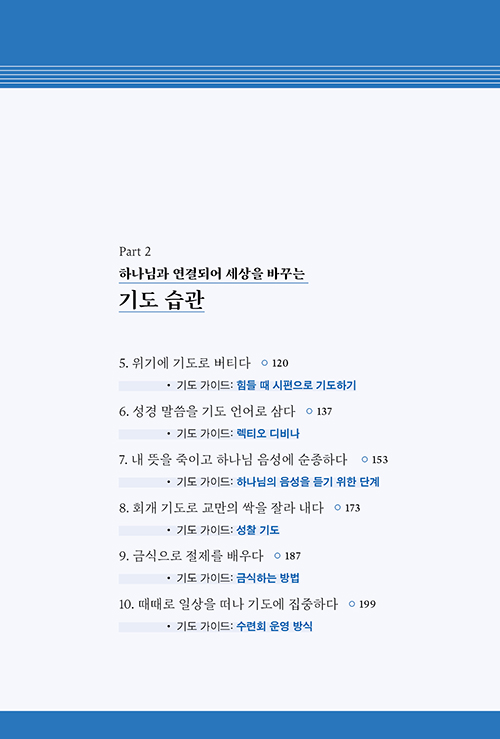 Part 2
하나님과 연결되어 세상을 바꾸는
기도 습관

5. 위기에 기도로 버티다 120
• 기도 가이드: 힘들 때 시편으로 기도하기

6. 성경 말씀을 기도 언어로 삼다 137
• 기도 가이드: 렉티오 디비나

7. 내 뜻을 죽이고 하나님 음성에 순종하다 153
• 기도 가이드: 하나님의 음성을 듣기 위한 단계

8. 회개 기도로 교만의 싹을 잘라 내다 173
• 기도 가이드: 성찰 기도

9. 금식으로 절제를 배우다 187
• 기도 가이드: 금식하는 방법

10. 때때로 일상을 떠나 기도에 집중하다 199
• 기도 가이드: 수련회 운영 방식